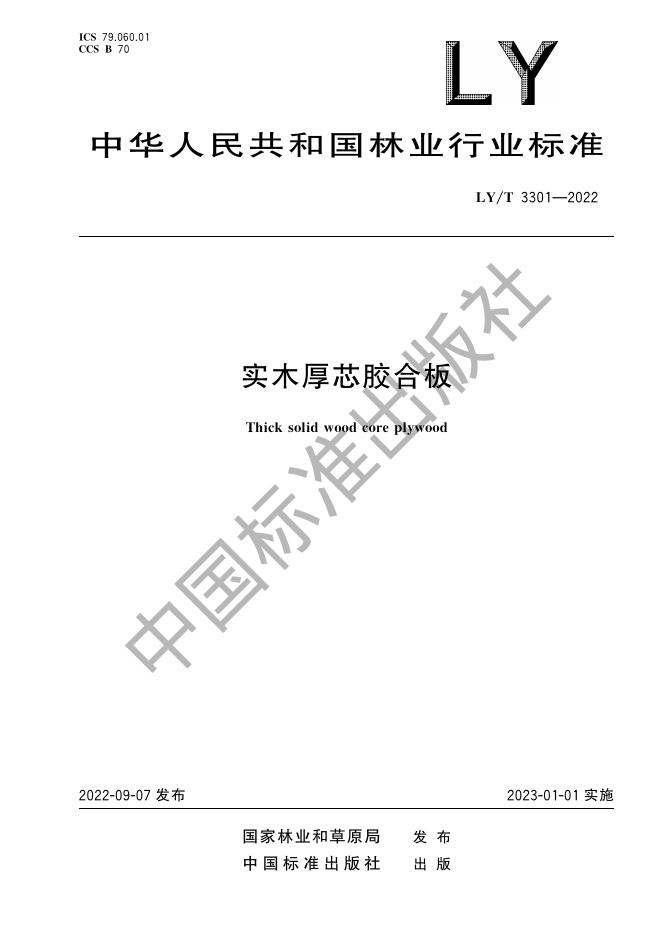 ICS 79.060.01
CCS B 70

LY

中华人民共和国林业行业标准

LY/T 3301—2022

实木厚芯胶合板

Thick solid wood core plywood

2022-09-07发布 2023-01-01实施

国家林业和草原局 发布
中国标准出版社 出版

中国标准出版社